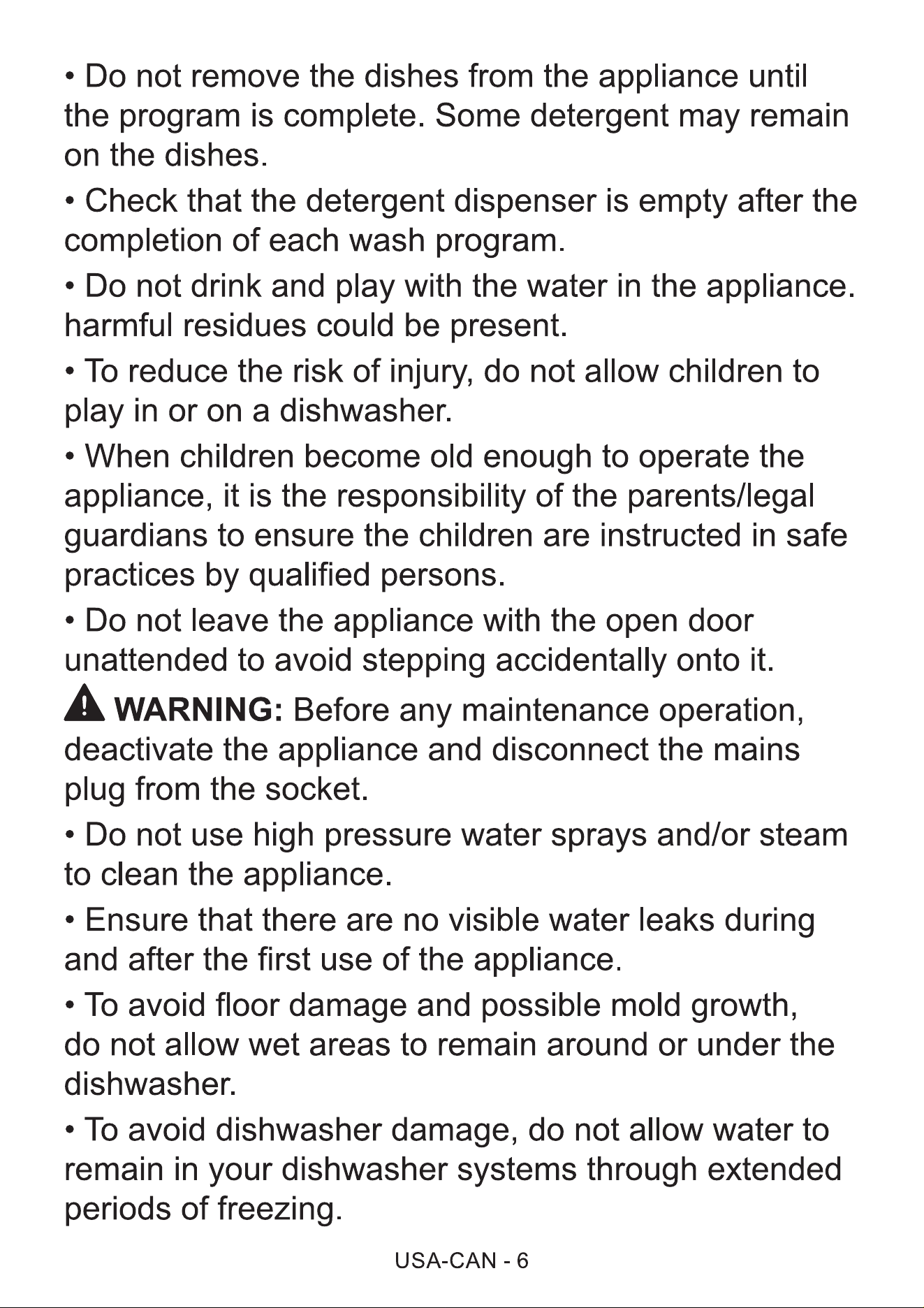 • Do not remove the dishes from the appliance until the program is complete. Some detergent may remain on the dishes.

• Check that the detergent dispenser is empty after the completion of each wash program.

• Do not drink and play with the water in the appliance. harmful residues could be present.

• To reduce the risk of injury, do not allow children to play in or on a dishwasher.

• When children become old enough to operate the appliance, it is the responsibility of the parents/legal guardians to ensure the children are instructed in safe practices by qualified persons.

• Do not leave the appliance with the open door unattended to avoid stepping accidentally onto it.

WARNING: Before any maintenance operation, deactivate the appliance and disconnect the mains plug from the socket.

• Do not use high pressure water sprays and/or steam to clean the appliance.

• Ensure that there are no visible water leaks during and after the first use of the appliance.

• To avoid floor damage and possible mold growth, do not allow wet areas to remain around or under the dishwasher.

• To avoid dishwasher damage, do not allow water to remain in your dishwasher systems through extended periods of freezing.

USA-CAN - 6